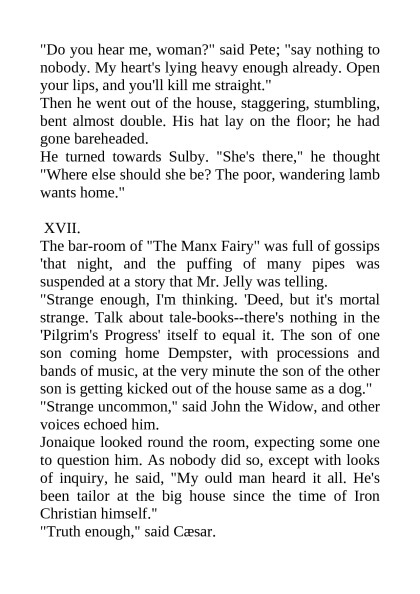 "Do you hear me, woman?" said Pete; "say nothing to nobody. My heart's lying heavy enough already. Open your lips, and you'll kill me straight."
Then he went out of the house, staggering, stumbling, bent almost double. His hat lay on the floor; he had gone bareheaded.
He turned towards Sulby. "She's there," he thought "Where else should she be? The poor, wandering lamb wants home."

XVII.
The bar-room of "The Manx Fairy" was full of gossips 'that night, and the puffing of many pipes was suspended at a story that Mr. Jelly was telling.
"Strange enough, I'm thinking. 'Deed, but it's mortal strange. Talk about tale-books--there's nothing in the 'Pilgrim's Progress' itself to equal it. The son of one son coming home Dempster, with processions and bands of music, at the very minute the son of the other son is getting kicked out of the house same as a dog."
"Strange uncommon," said John the Widow, and other voices echoed him.
Jonaique looked round the room, expecting some one to question him. As nobody did so, except with looks of inquiry, he said, "My ould man heard it all. He's been tailor at the big house since the time of Iron Christian himself."
"Truth enough," said Cæsar.